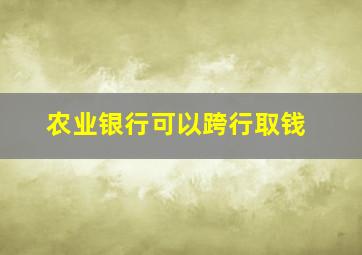 农业银行可以跨行取钱